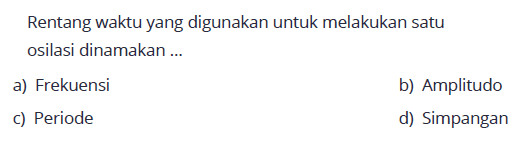 Rentang waktu yang digunakan untuk melakukan satu osilasi dinamakan ...

a) Frekuensi
b) Amplitudo
c) Periode
d) Simpangan